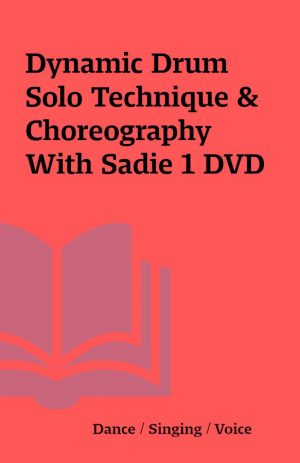 Dynamic Drum Solo Technique & Choreography With Sadie 1 DVD

Dance / Singing / Voice